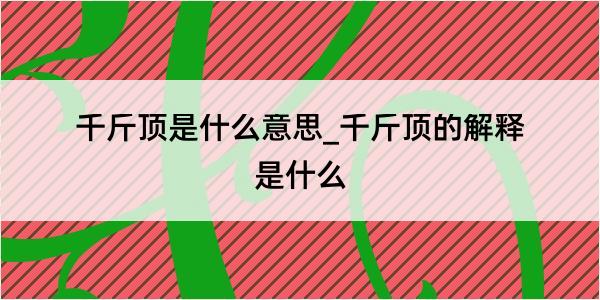 千斤顶是什么意思_千斤顶的解释是什么